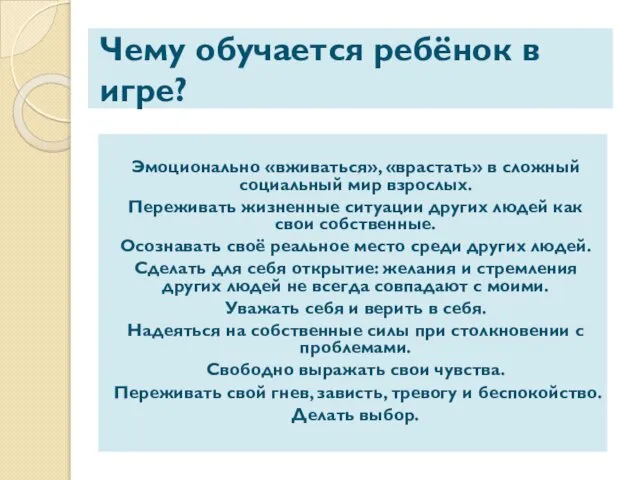 Чему обучается ребёнок в игре?

Эмоционально «вживаться», «врастать» в сложный социальный мир взрослых.

Переживать жизненные ситуации других людей как свои собственные.

Осознавать своё реальное место среди других людей.

Сделать для себя открытие: желания и стремления других людей не всегда совпадают с моими.

Уважать себя и верить в себя.

Надеяться на собственные силы при столкновении с проблемами.

Свободно выражать свои чувства.

Переживать свой гнев, зависть, тревогу и беспокойство.

Делать выбор.